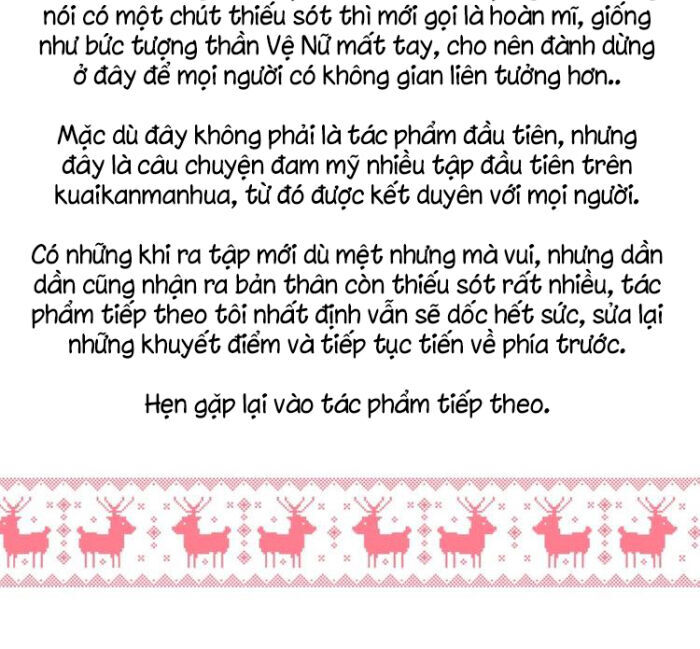 nói có một chút thiếu sót thì mới gọi là hoàn mĩ, giống như bức tượng thần Vệ Nữ mất tay, cho nên đành dừng ở đây để mọi người có không gian liên tưởng hơn..

Mặc dù đây không phải là tác phẩm đầu tiên, nhưng đây là câu chuyện đam mỹ nhiều tập đầu tiên trên kuaikanmanhua, từ đó được kết duyên với mọi người.

Có những khi ra tập mới dù mệt nhưng mà vui, nhưng dần dần cũng nhận ra bản thân còn thiếu sót rất nhiều, tác phẩm tiếp theo tôi nhất định vẫn sẽ dốc hết sức, sửa lại những khuyết điểm và tiếp tục tiến về phía trước.

Hẹn gặp lại vào tác phẩm tiếp theo.